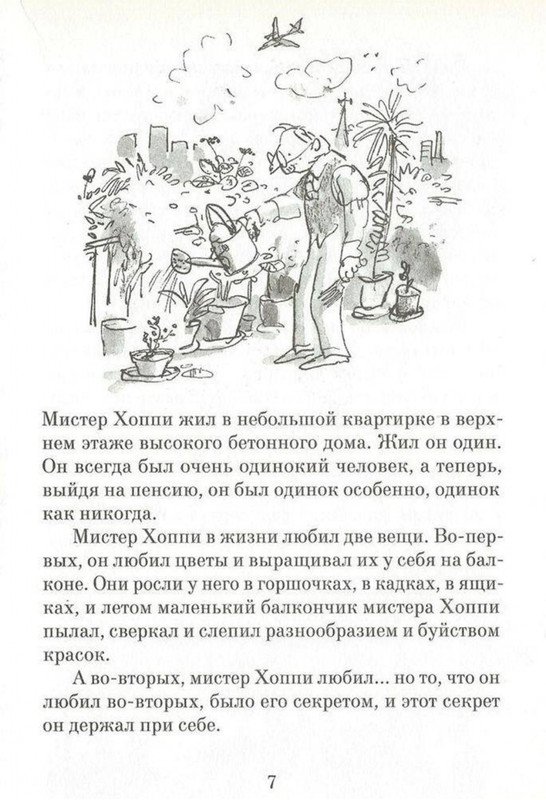 Мистер Хоппи жил в небольшой квартирке в верхнем этаже высокого бетонного дома. Жил он один. Он всегда был очень одинокий человек, а теперь, выйдя на пенсию, он был одинок особенно, одинок как никогда.

Мистер Хоппи в жизни любил две вещи. Во-первых, он любил цветы и выращивал их у себя на балконе. Они росли у него в горшочках, в кадках, в ящиках, и летом маленький балкончик мистера Хоппи пылал, сверкал и слепил разнообразием и буйством красок.

А во-вторых, мистер Хоппи любил... но то, что он любил во-вторых, было его секретом, и этот секрет он держал при себе.

7